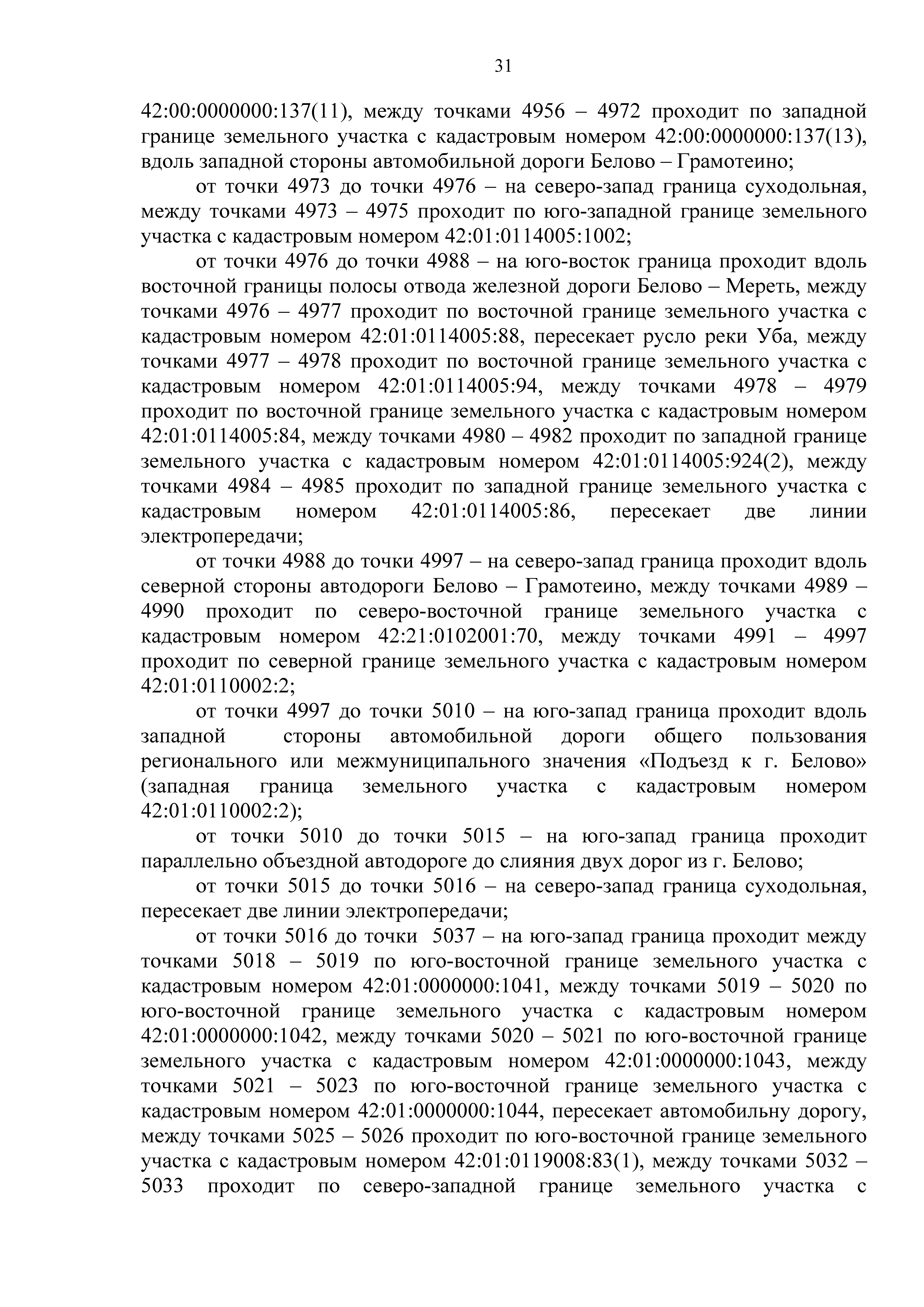 31

42:00:0000000:137(11), между точками 4956 – 4972 проходит по западной границе земельного участка с кадастровым номером 42:00:0000000:137(13), вдоль западной стороны автомобильной дороги Белово – Грамотеино;

от точки 4973 до точки 4976 – на северо-запад граница суходольная, между точками 4973 – 4975 проходит по юго-западной границе земельного участка с кадастровым номером 42:01:0114005:1002;

от точки 4976 до точки 4988 – на юго-восток граница проходит вдоль восточной границы полосы отвода железной дороги Белово – Мереть, между точками 4976 – 4977 проходит по восточной границе земельного участка с кадастровым номером 42:01:0114005:88, пересекает русло реки Уба, между точками 4977 – 4978 проходит по восточной границе земельного участка с кадастровым номером 42:01:0114005:94, между точками 4978 – 4979 проходит по восточной границе земельного участка с кадастровым номером 42:01:0114005:84, между точками 4980 – 4982 проходит по западной границе земельного участка с кадастровым номером 42:01:0114005:924(2), между точками 4984 – 4985 проходит по западной границе земельного участка с кадастровым номером 42:01:0114005:86, пересекает две линии электропередачи;

от точки 4988 до точки 4997 – на северо-запад граница проходит вдоль северной стороны автодороги Белово – Грамотеино, между точками 4989 – 4990 проходит по северо-восточной границе земельного участка с кадастровым номером 42:21:0102001:70, между точками 4991 – 4997 проходит по северной границе земельного участка с кадастровым номером 42:01:0110002:2;

от точки 4997 до точки 5010 – на юго-запад граница проходит вдоль западной стороны автомобильной дороги общего пользования регионального или межмуниципального значения «Подъезд к г. Белово» (западная граница земельного участка с кадастровым номером 42:01:0110002:2);

от точки 5010 до точки 5015 – на юго-запад граница проходит параллельно объездной автодороге до слияния двух дорог из г. Белово;

от точки 5015 до точки 5016 – на северо-запад граница суходольная, пересекает две линии электропередачи;

от точки 5016 до точки 5037 – на юго-запад граница проходит между точками 5018 – 5019 по юго-восточной границе земельного участка с кадастровым номером 42:01:0000000:1041, между точками 5019 – 5020 по юго-восточной границе земельного участка с кадастровым номером 42:01:0000000:1042, между точками 5020 – 5021 по юго-восточной границе земельного участка с кадастровым номером 42:01:0000000:1043, между точками 5021 – 5023 по юго-восточной границе земельного участка с кадастровым номером 42:01:0000000:1044, пересекает автомобильну дорогу, между точками 5025 – 5026 проходит по юго-восточной границе земельного участка с кадастровым номером 42:01:0119008:83(1), между точками 5032 – 5033 проходит по северо-западной границе земельного участка с